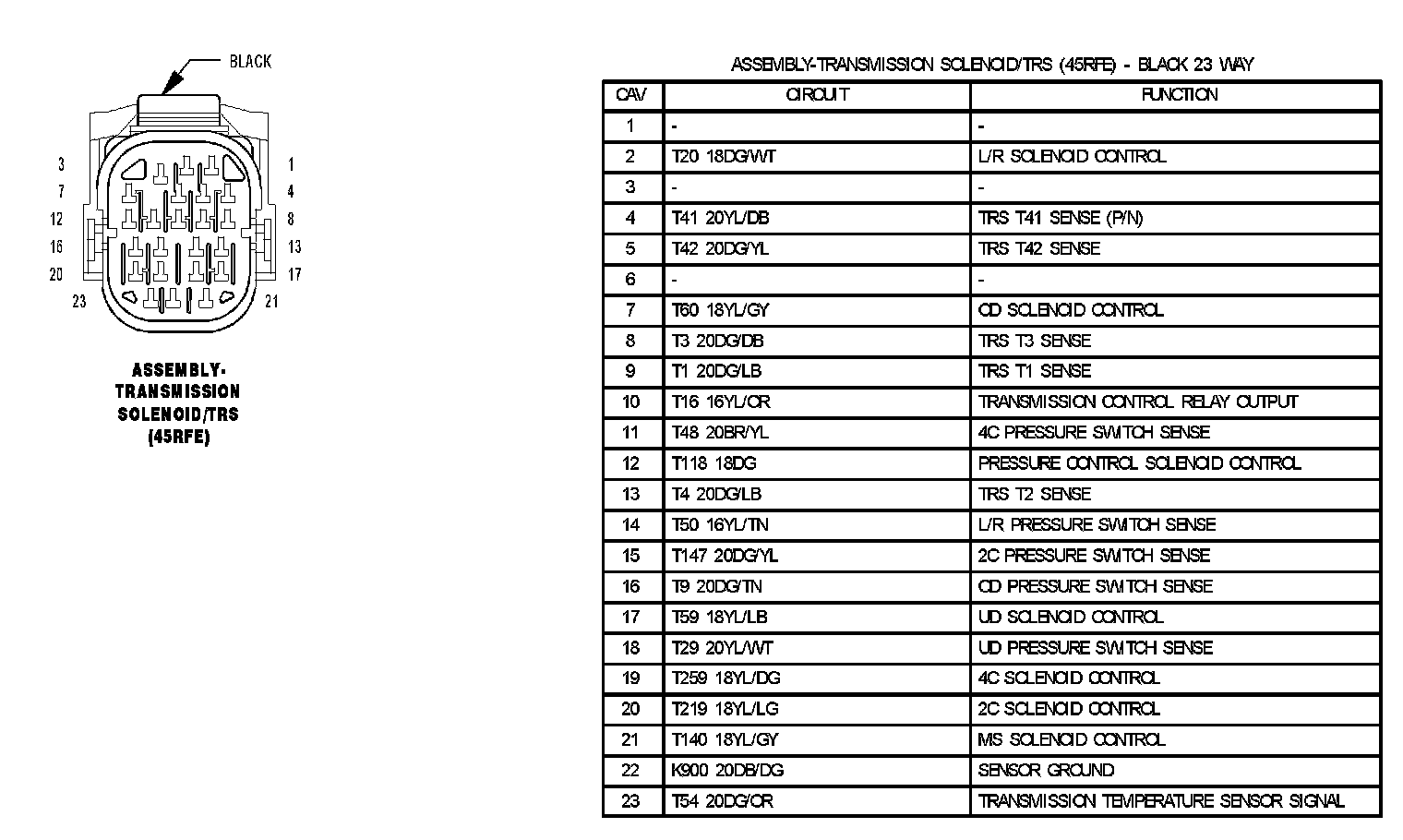 BLACK

3
7
12
16
20
23

1
4
8
13
17
21

ASSEMBLY-TRANSMISSION SOLENOID/TRS (45RFE)

ASSEMBLY-TRANSMISSION SOLENOID/TRS (45RFE) - BLACK 23 WAY

| CAV | CIRCUIT | FUNCTION |
|---|---|---|
| 1 | - | - |
| 2 | T20 18DG/WT | L/R SOLENOID CONTROL |
| 3 | - | - |
| 4 | T41 20YL/DB | TRS T41 SENSE (P/N) |
| 5 | T42 20DG/YL | TRS T42 SENSE |
| 6 | - | - |
| 7 | T60 18YL/GY | OD SOLENOID CONTROL |
| 8 | T3 20DG/DB | TRS T3 SENSE |
| 9 | T1 20DG/LB | TRS T1 SENSE |
| 10 | T16 16YL/OR | TRANSMISSION CONTROL RELAY OUTPUT |
| 11 | T48 20BR/YL | 4C PRESSURE SWITCH SENSE |
| 12 | T118 18DG | PRESSURE CONTROL SOLENOID CONTROL |
| 13 | T4 20DG/LB | TRS T2 SENSE |
| 14 | T50 16YL/TN | L/R PRESSURE SWITCH SENSE |
| 15 | T147 20DG/YL | 2C PRESSURE SWITCH SENSE |
| 16 | T9 20DG/TN | OD PRESSURE SWITCH SENSE |
| 17 | T59 18YL/LB | UD SOLENOID CONTROL |
| 18 | T29 20YL/WT | UD PRESSURE SWITCH SENSE |
| 19 | T259 18YL/DG | 4C SOLENOID CONTROL |
| 20 | T219 18YL/LG | 2C SOLENOID CONTROL |
| 21 | T140 18YL/GY | MS SOLENOID CONTROL |
| 22 | K900 20DB/DG | SENSOR GROUND |
| 23 | T54 20DG/OR | TRANSMISSION TEMPERATURE SENSOR SIGNAL |